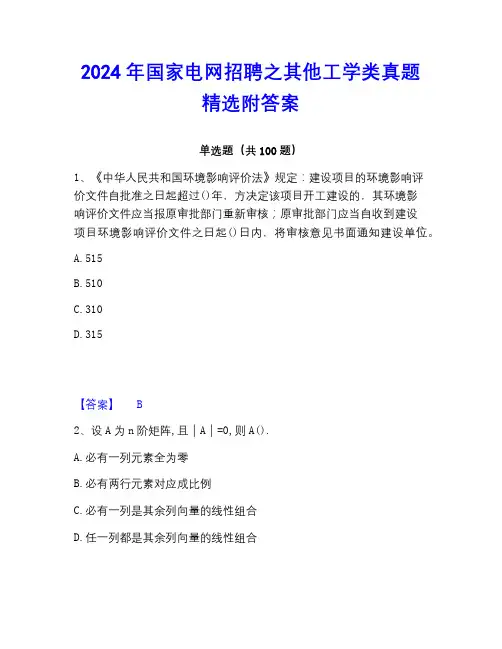 2024年国家电网招聘之其他工学类真题精选附答案

单选题（共100题）

1、《中华人民共和国环境影响评价法》规定：建设项目的环境影响评价文件自批准之日起超过()年，方决定该项目开工建设的，其环境影响评价文件应当报原审批部门重新审核；原审批部门应当自收到建设项目环境影响评价文件之日起()日内，将审核意见书面通知建设单位。

A. 515

B. 510

C. 310

D. 315

【答案】 B

2、设A为n阶矩阵，且|A|=0，则A().

A. 必有一列元素全为零

B. 必有两行元素对应成比例

C. 必有一列是其余列向量的线性组合

D. 任一列都是其余列向量的线性组合